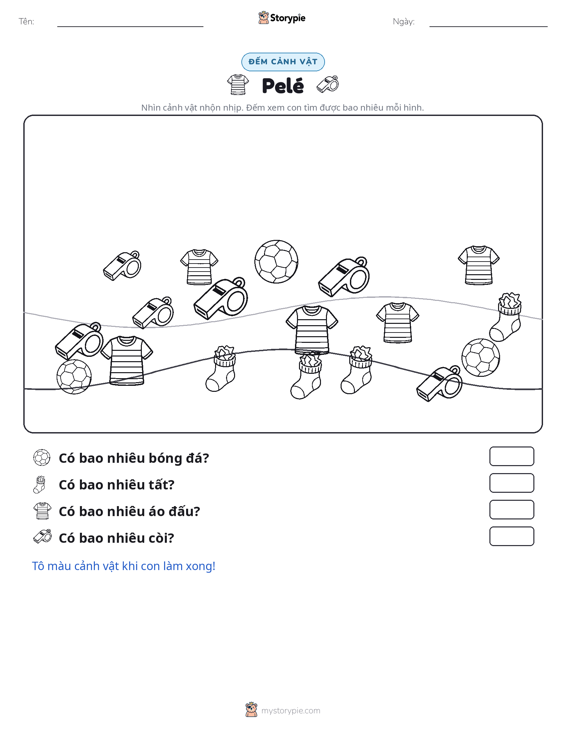 Tên: Storypie Ngày:

ĐẾM CẢNH VẬT

Pelé

Nhìn cảnh vật nhộn nhịp. Đếm xem con tìm được bao nhiêu mỗi hình.

Có bao nhiêu bóng đá?

Có bao nhiêu tất?

Có bao nhiêu áo đấu?

Có bao nhiêu còi?

Tô màu cảnh vật khi con làm xong!

mystorypie.com